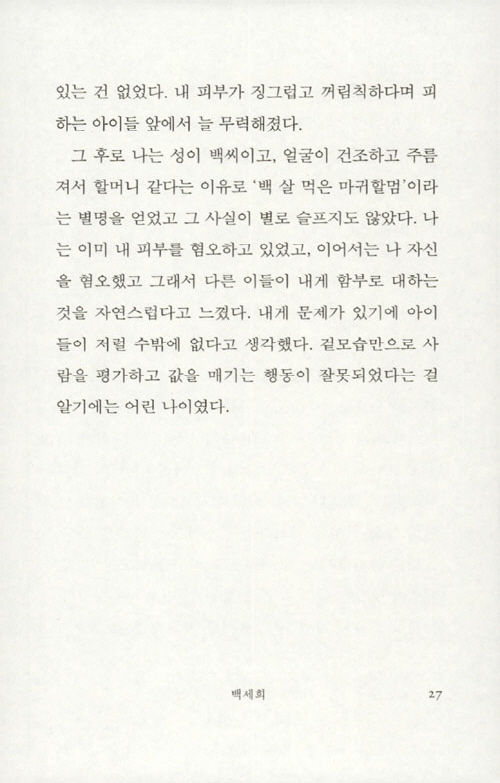 있는 건 없었다. 내 피부가 징그럽고 꺼림칙하다며 피하는 아이들 앞에서 늘 무력해졌다.

그 후로 나는 성이 백씨이고, 얼굴이 건조하고 주름져서 할머니 같다는 이유로 '백 살 먹은 마귀할멈'이라는 별명을 얻었고 그 사실이 별로 슬프지도 않았다. 나는 이미 내 피부를 혐오하고 있었고, 이어서는 나 자신을 혐오했고 그래서 다른 이들이 내게 함부로 대하는 것을 자연스럽다고 느꼈다. 내게 문제가 있기에 아이들이 저럴 수밖에 없다고 생각했다. 겉모습만으로 사람을 평가하고 값을 매기는 행동이 잘못되었다는 걸 알기에는 어린 나이였다.

백세희 27